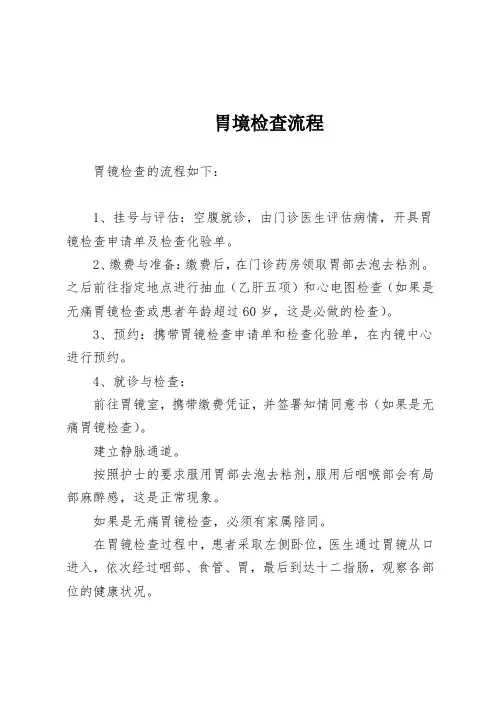 胃境检查流程

胃镜检查的流程如下：

1、挂号与评估：空腹就诊，由门诊医生评估病情，开具胃镜检查申请单及检查化验单。

2、缴费与准备：缴费后，在门诊药房领取胃部去泡去粘剂。之后前往指定地点进行抽血（乙肝五项）和心电图检查（如果是无痛胃镜检查或患者年龄超过60岁，这是必做的检查）。

3、预约：携带胃镜检查申请单和检查化验单，在内镜中心进行预约。

4、就诊与检查：

前往胃镜室，携带缴费凭证，并签署知情同意书（如果是无痛胃镜检查）。

建立静脉通道。

按照护士的要求服用胃部去泡去粘剂，服用后咽喉部会有局部麻醉感，这是正常现象。

如果是无痛胃镜检查，必须有家属陪同。

在胃镜检查过程中，患者采取左侧卧位，医生通过胃镜从口进入，依次经过咽部、食管、胃，最后到达十二指肠，观察各部位的健康状况。